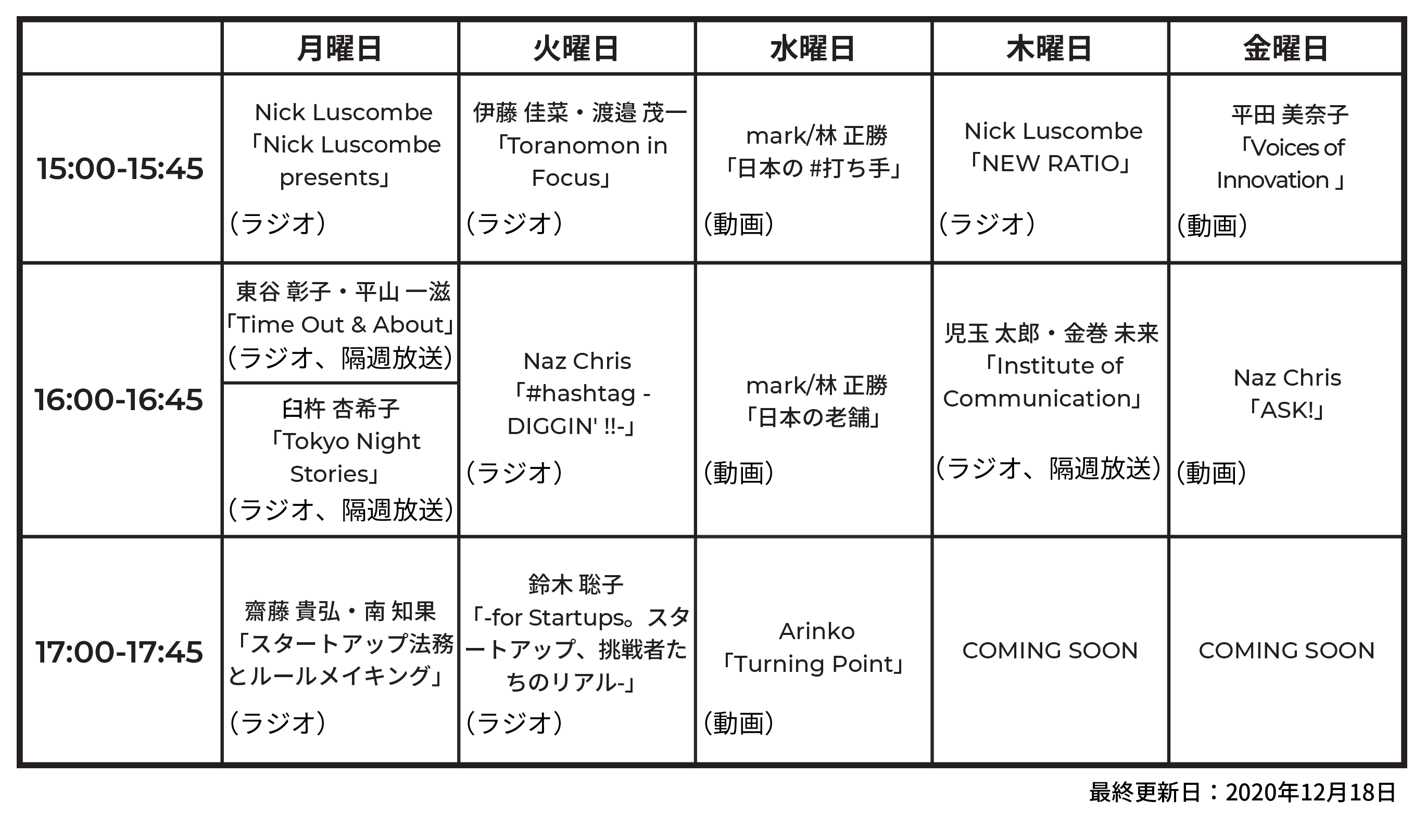 | | 月曜日 | 火曜日 | 水曜日 | 木曜日 | 金曜日 |
|---|---|---|---|---|---|
| 15:00-15:45 | Nick Luscombe 「Nick Luscombe presents」 （ラジオ） | 伊藤 佳菜・渡邉 茂一 「Toranomon in Focus」 （ラジオ） | mark/林 正勝 「日本の #打ち手」 （動画） | Nick Luscombe 「NEW RATIO」 （ラジオ） | 平田 美奈子 「Voices of Innovation 」 （動画） |
| 16:00-16:45 | 東谷 彰子・平山 一滋 「Time Out & About」 （ラジオ、隔週放送） 臼杵 杏希子 「Tokyo Night Stories」 （ラジオ、隔週放送） | Naz Chris 「#hashtag - DIGGIN' !!-」 （ラジオ） | mark/林 正勝 「日本の老舗」 （動画） | 児玉 太郎・金巻 未来 「Institute of Communication」 （ラジオ、隔週放送） | Naz Chris 「ASK!」 （動画） |
| 17:00-17:45 | 齋藤 貴弘・南 知果 「スタートアップ法務とルールメイキング」 （ラジオ） | 鈴木 聡子 「-for Startups。スタートアップ、挑戦者たちのリアル-」 （ラジオ） | Arinko 「Turning Point」 （動画） | COMING SOON | COMING SOON |

最終更新日：2020年12月18日